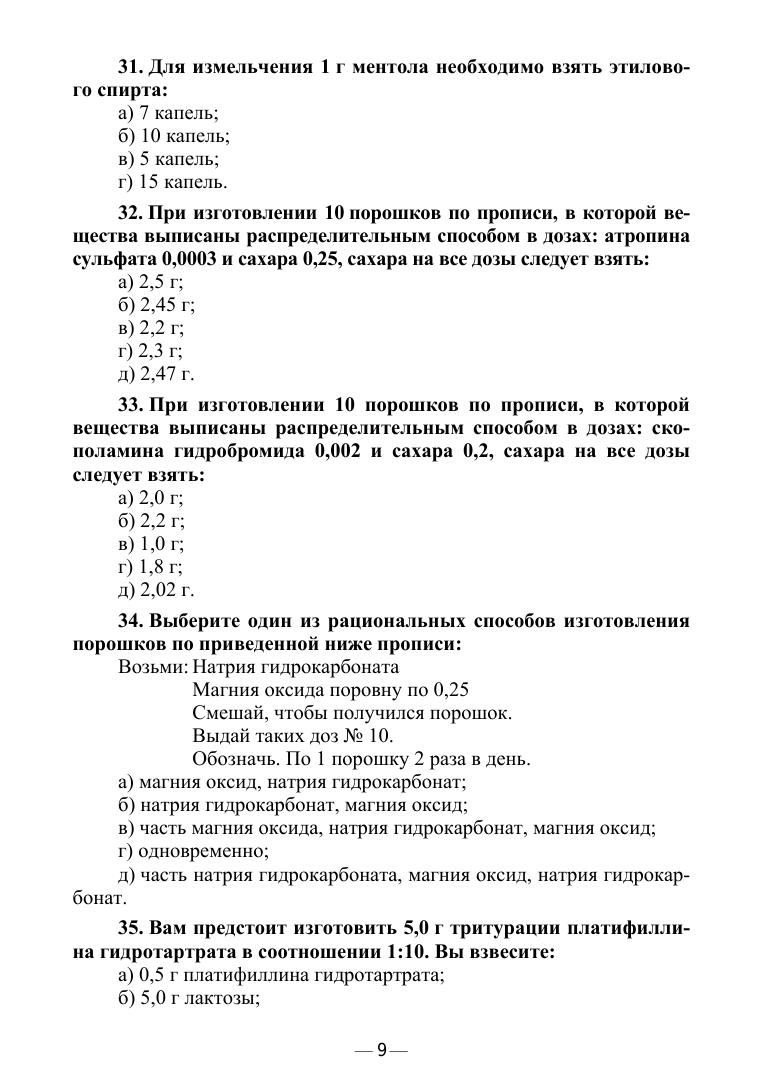 **31. Для измельчения 1 г ментола необходимо взять этилового спирта:**
а) 7 капель;
б) 10 капель;
в) 5 капель;
г) 15 капель.

**32. При изготовлении 10 порошков по прописи, в которой вещества выписаны распределительным способом в дозах: атропина сульфата 0,0003 и сахара 0,25, сахара на все дозы следует взять:**
а) 2,5 г;
б) 2,45 г;
в) 2,2 г;
г) 2,3 г;
д) 2,47 г.

**33. При изготовлении 10 порошков по прописи, в которой вещества выписаны распределительным способом в дозах: скополамина гидробромида 0,002 и сахара 0,2, сахара на все дозы следует взять:**
а) 2,0 г;
б) 2,2 г;
в) 1,0 г;
г) 1,8 г;
д) 2,02 г.

**34. Выберите один из рациональных способов изготовления порошков по приведенной ниже прописи:**
Возьми: Натрия гидрокарбоната
Магния оксида поровну по 0,25
Смешай, чтобы получился порошок.
Выдай таких доз № 10.
Обозначь. По 1 порошку 2 раза в день.
а) магния оксид, натрия гидрокарбонат;
б) натрия гидрокарбонат, магния оксид;
в) часть магния оксида, натрия гидрокарбонат, магния оксид;
г) одновременно;
д) часть натрия гидрокарбоната, магния оксид, натрия гидрокарбонат.

**35. Вам предстоит изготовить 5,0 г тритурации платифиллина гидротартрата в соотношении 1:10. Вы взвесите:**
а) 0,5 г платифиллина гидротартрата;
б) 5,0 г лактозы;

— 9 —